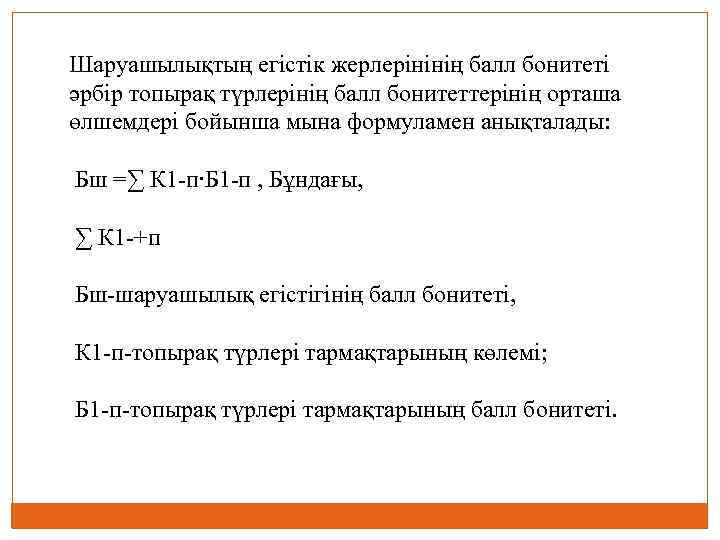 Шаруашылықтың егістік жерлерінінің балл бонитеті әрбір топырақ түрлерінің балл бонитеттерінің орташа өлшемдері бойынша мына формуламен анықталады:

Бш =∑ К1-п·Б1-п , Бұндағы,

∑ К1-+п

Бш-шаруашылық егістігінің балл бонитеті,

К1-п-топырақ түрлері тармақтарының көлемі;

Б1-п-топырақ түрлері тармақтарының балл бонитеті.